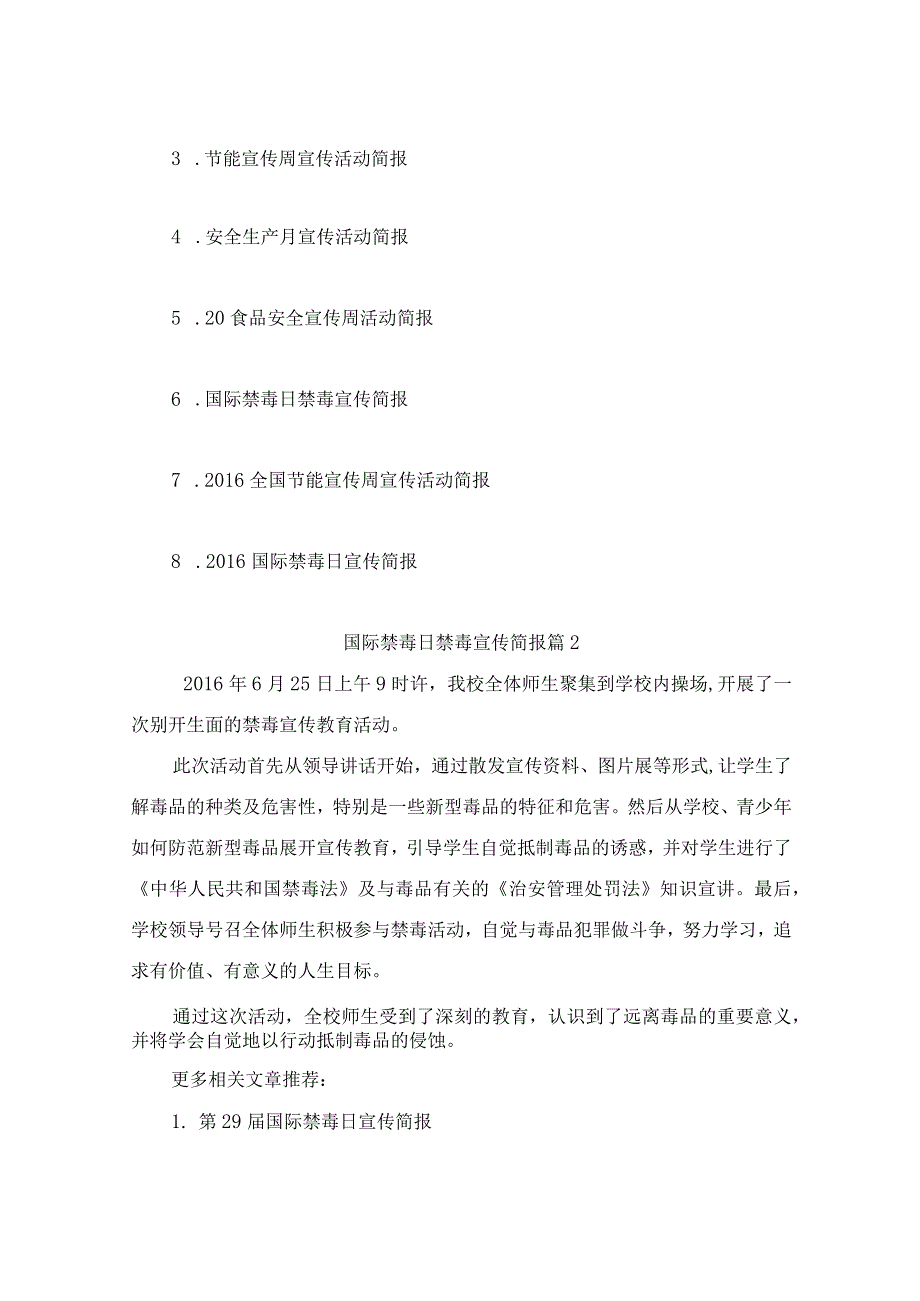 3 .节能宣传周宣传活动简报

4 .安全生产月宣传活动简报

5 .20食品安全宣传周活动简报

6 .国际禁毒日禁毒宣传简报

7 .2016全国节能宣传周宣传活动简报

8 .2016国际禁毒日宣传简报

国际禁毒日禁毒宣传简报篇2

2016年6月25日上午9时许，我校全体师生聚集到学校内操场,开展了一次别开生面的禁毒宣传教育活动。

此次活动首先从领导讲话开始，通过散发宣传资料、图片展等形式,让学生了解毒品的种类及危害性，特别是一些新型毒品的特征和危害。然后从学校、青少年如何防范新型毒品展开宣传教育，引导学生自觉抵制毒品的诱惑，并对学生进行了《中华人民共和国禁毒法》及与毒品有关的《治安管理处罚法》知识宣讲。最后，学校领导号召全体师生积极参与禁毒活动，自觉与毒品犯罪做斗争，努力学习，追求有价值、有意义的人生目标。

通过这次活动，全校师生受到了深刻的教育，认识到了远离毒品的重要意义，并将学会自觉地以行动抵制毒品的侵蚀。

更多相关文章推荐：

1. 第29届国际禁毒日宣传简报